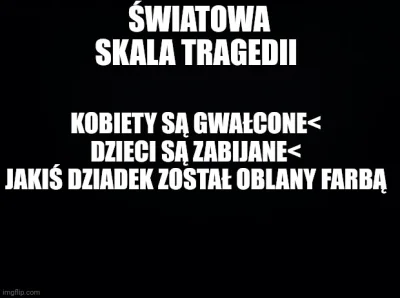 ŚWIATOWA
SKALA TRAGEDII

KOBIETY SĄ GWAŁCONE<
DZIECI SĄ ZABIJANE<
JAKIŚ DZIADEK ZOSTAŁ OBLANY FARBĄ

imgflip.com